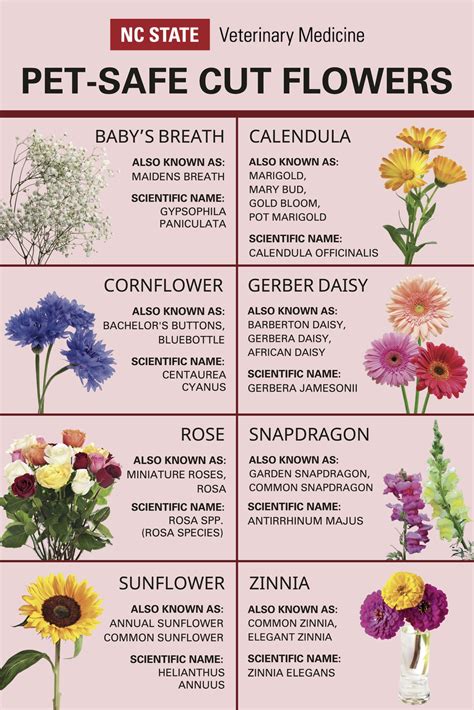 NC STATE Veterinary Medicine

PET-SAFE CUT FLOWERS

BABY'S BREATH
ALSO KNOWN AS:
MAIDENS BREATH
SCIENTIFIC NAME:
GYPSOPHILA PANICULATA

CALENDULA
ALSO KNOWN AS:
MARIGOLD, MARY BUD, GOLD BLOOM, POT MARIGOLD
SCIENTIFIC NAME:
CALENDULA OFFICINALIS

CORNFLOWER
ALSO KNOWN AS:
BACHELOR'S BUTTONS, BLUEBOTTLE
SCIENTIFIC NAME:
CENTAUREA CYANUS

GERBER DAISY
ALSO KNOWN AS:
BARBERTON DAISY, GERBERA DAISY, AFRICAN DAISY
SCIENTIFIC NAME:
GERBERA JAMESONII

ROSE
ALSO KNOWN AS:
MINIATURE ROSES, ROSA
SCIENTIFIC NAME:
ROSA SPP. (ROSA SPECIES)

SNAPDRAGON
ALSO KNOWN AS:
GARDEN SNAPDRAGON, COMMON SNAPDRAGON
SCIENTIFIC NAME:
ANTIRRHINUM MAJUS

SUNFLOWER
ALSO KNOWN AS:
ANNUAL SUNFLOWER COMMON SUNFLOWER
SCIENTIFIC NAME:
HELIANTHUS ANNUUS

ZINNIA
ALSO KNOWN AS:
COMMON ZINNIA, ELEGANT ZINNIA
SCIENTIFIC NAME:
ZINNIA ELEGANS